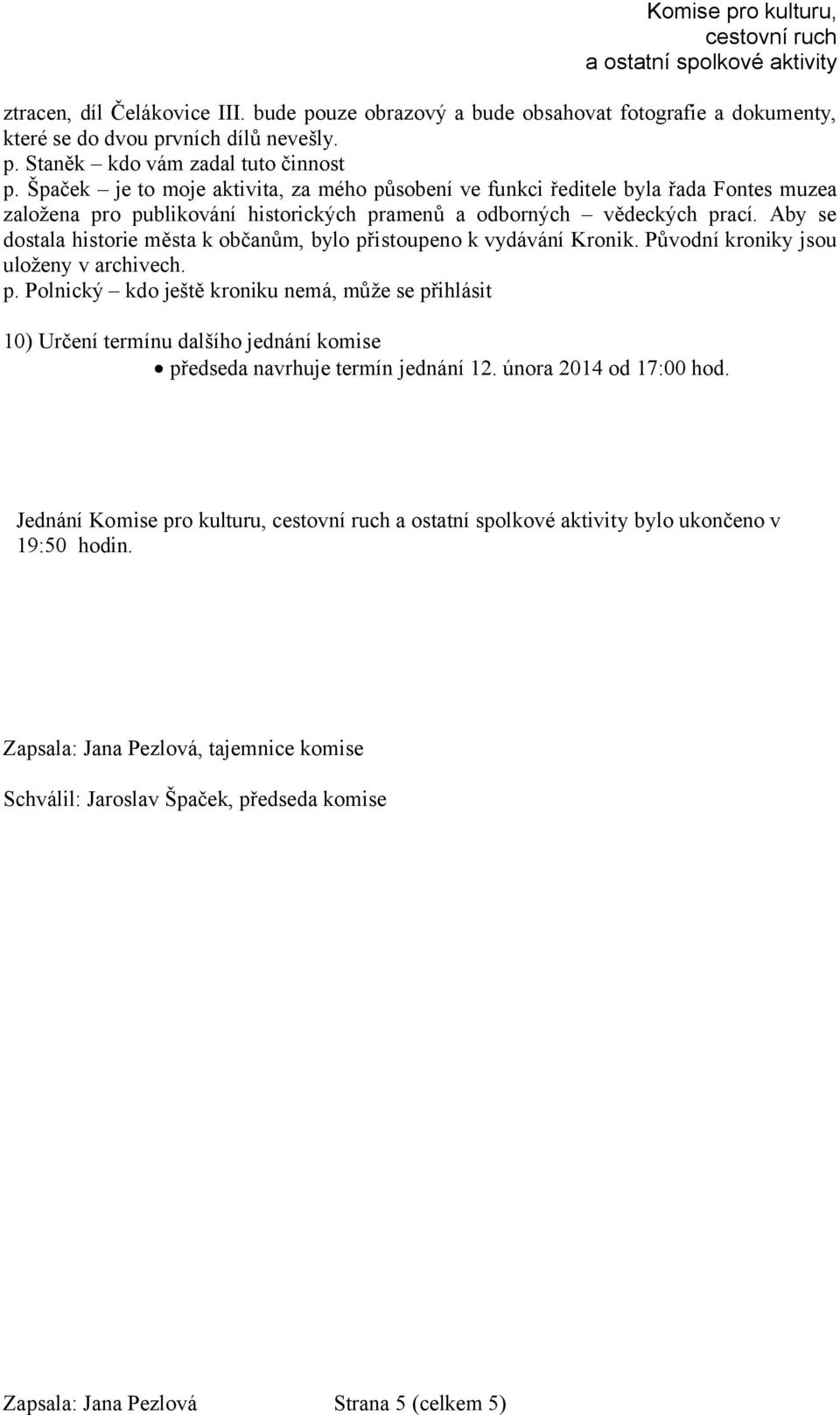 Komise pro kulturu,
cestovní ruch
a ostatní spolkové aktivity

ztracen, díl Čelákovice III. bude pouze obrazový a bude obsahovat fotografie a dokumenty, které se do dvou prvních dílů nevešly.
p. Staněk – kdo vám zadal tuto činnost
p. Špaček – je to moje aktivita, za mého působení ve funkci ředitele byla řada Fontes muzea založena pro publikování historických pramenů a odborných – vědeckých prací. Aby se dostala historie města k občanům, bylo přistoupeno k vydávání Kronik. Původní kroniky jsou uloženy v archivech.
p. Polnický – kdo ještě kroniku nemá, může se přihlásit

10) Určení termínu dalšího jednání komise
• předseda navrhuje termín jednání 12. února 2014 od 17:00 hod.

Jednání Komise pro kulturu, cestovní ruch a ostatní spolkové aktivity bylo ukončeno v 19:50 hodin.

Zapsala: Jana Pezlová, tajemnice komise

Schválil: Jaroslav Špaček, předseda komise

Zapsala: Jana Pezlová Strana 5 (celkem 5)